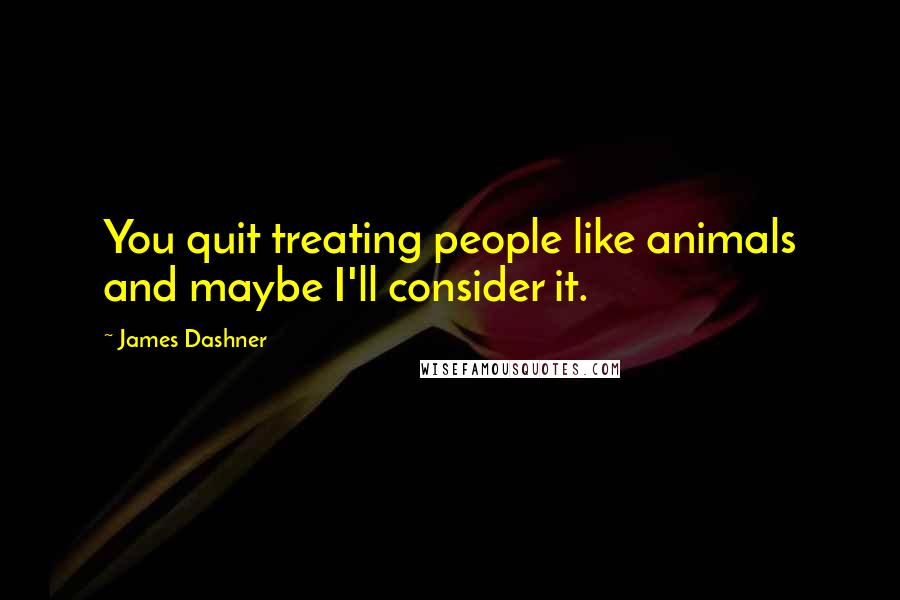 You quit treating people like animals and maybe I'll consider it.

~ James Dashner

WISEFAMOUSQUOTES.COM